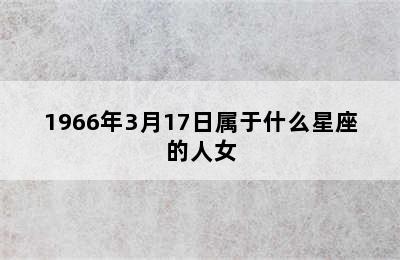 1966年3月17日属于什么星座的人女